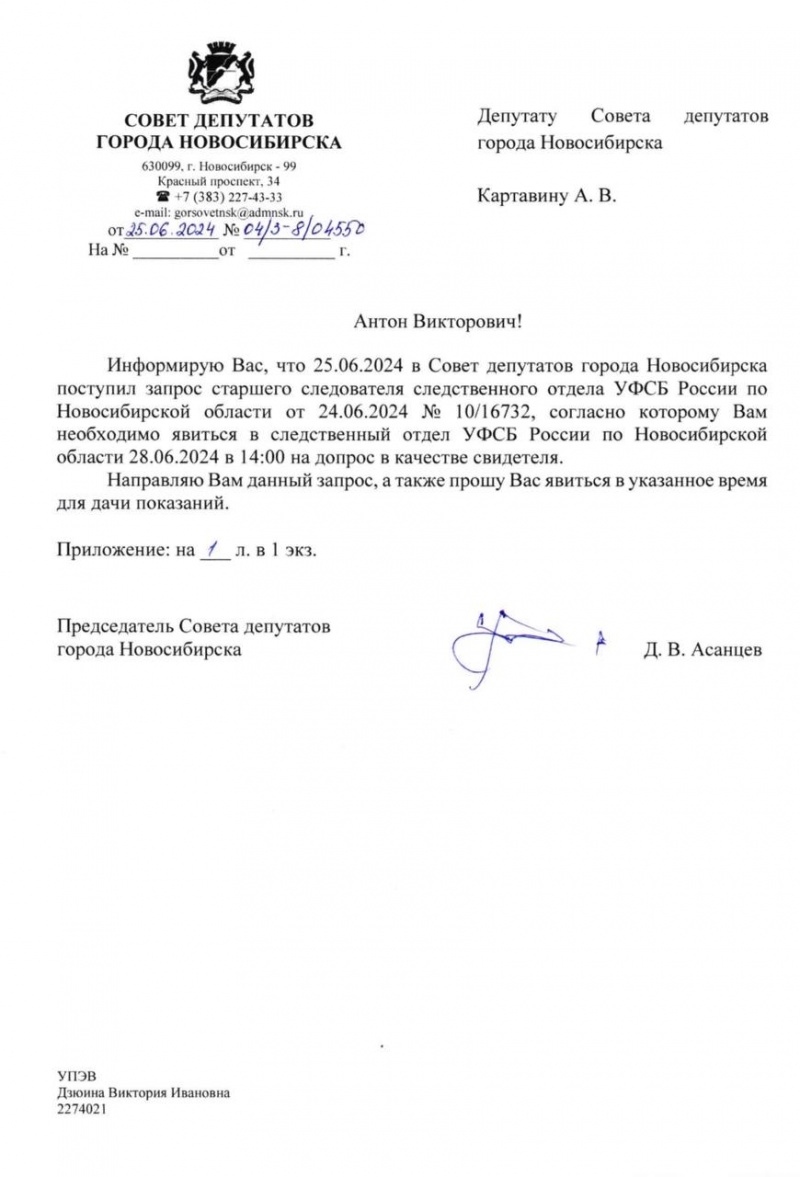 СОВЕТ ДЕПУТАТОВ
ГОРОДА НОВОСИБИРСКА

630099, г. Новосибирск - 99
Красный проспект, 34
☎ +7 (383) 227-43-33
e-mail: gorsovetnsk@admnsk.ru
от 25.06.2024 № 04/3-8/04550
На № __________ от __________ г.

Депутату Совета депутатов города Новосибирска

Картавину А. В.

Антон Викторович!

Информирую Вас, что 25.06.2024 в Совет депутатов города Новосибирска поступил запрос старшего следователя следственного отдела УФСБ России по Новосибирской области от 24.06.2024 № 10/16732, согласно которому Вам необходимо явиться в следственный отдел УФСБ России по Новосибирской области 28.06.2024 в 14:00 на допрос в качестве свидетеля.

Направляю Вам данный запрос, а также прошу Вас явиться в указанное время для дачи показаний.

Приложение: на 1 л. в 1 экз.

Председатель Совета депутатов
города Новосибирска

Д. В. Асанцев

УПЭВ
Дзюина Виктория Ивановна
2274021